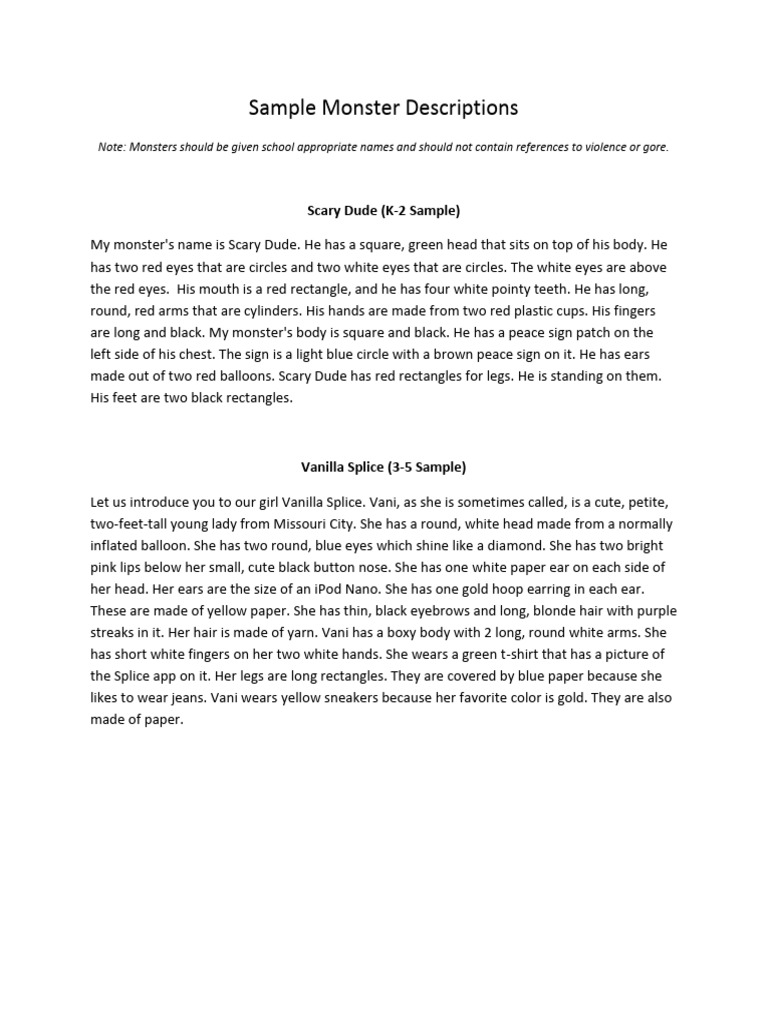 Sample Monster Descriptions

Note: Monsters should be given school appropriate names and should not contain references to violence or gore.

Scary Dude (K-2 Sample)

My monster's name is Scary Dude. He has a square, green head that sits on top of his body. He has two red eyes that are circles and two white eyes that are circles. The white eyes are above the red eyes. His mouth is a red rectangle, and he has four white pointy teeth. He has long, round, red arms that are cylinders. His hands are made from two red plastic cups. His fingers are long and black. My monster's body is square and black. He has a peace sign patch on the left side of his chest. The sign is a light blue circle with a brown peace sign on it. He has ears made out of two red balloons. Scary Dude has red rectangles for legs. He is standing on them. His feet are two black rectangles.

Vanilla Splice (3-5 Sample)

Let us introduce you to our girl Vanilla Splice. Vani, as she is sometimes called, is a cute, petite, two-feet-tall young lady from Missouri City. She has a round, white head made from a normally inflated balloon. She has two round, blue eyes which shine like a diamond. She has two bright pink lips below her small, cute black button nose. She has one white paper ear on each side of her head. Her ears are the size of an iPod Nano. She has one gold hoop earring in each ear. These are made of yellow paper. She has thin, black eyebrows and long, blonde hair with purple streaks in it. Her hair is made of yarn. Vani has a boxy body with 2 long, round white arms. She has short white fingers on her two white hands. She wears a green t-shirt that has a picture of the Splice app on it. Her legs are long rectangles. They are covered by blue paper because she likes to wear jeans. Vani wears yellow sneakers because her favorite color is gold. They are also made of paper.